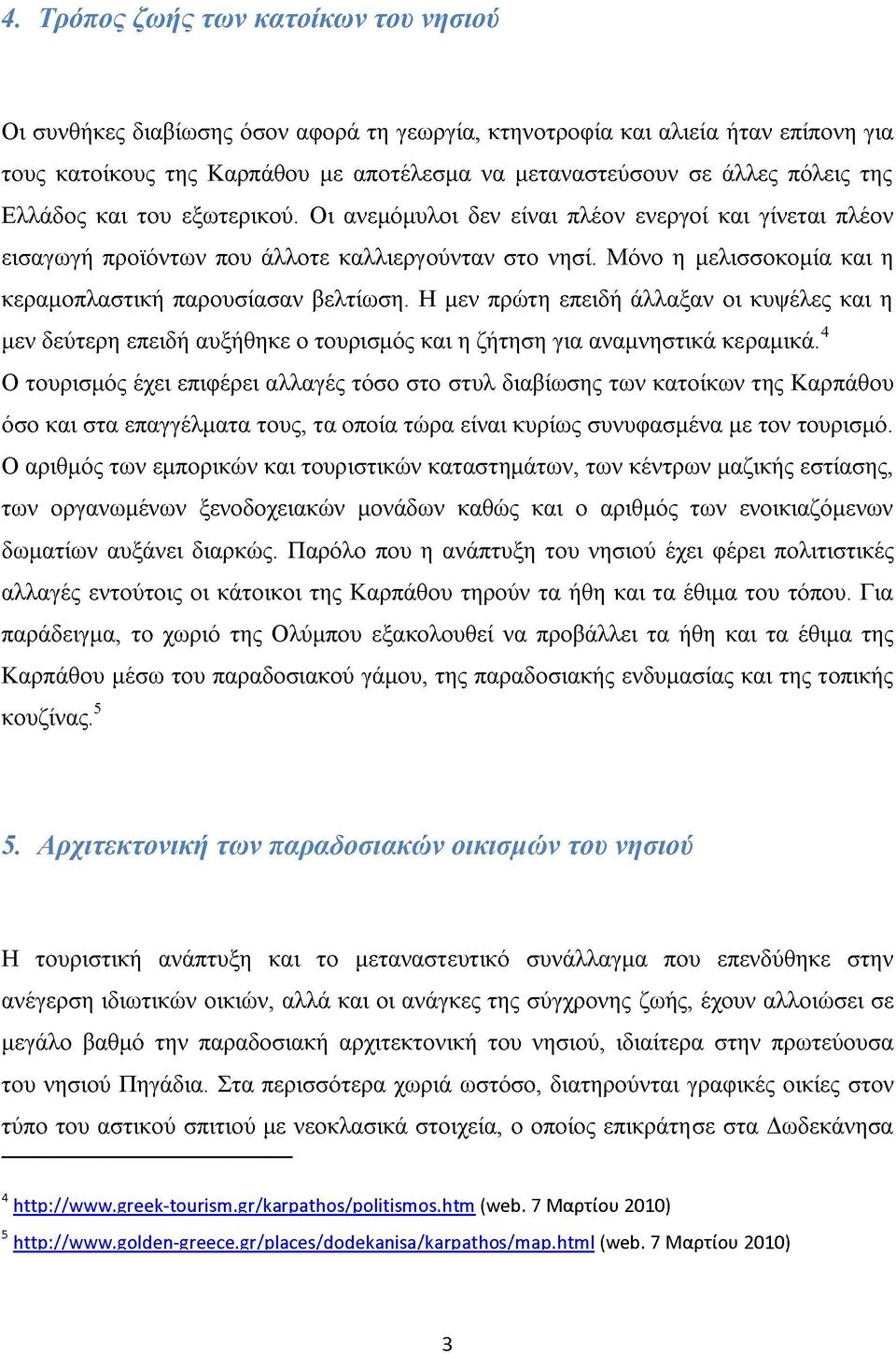 4. Τρόπος ζωής των κατοίκων του νησιού

Οι συνθήκες διαβίωσης όσον αφορά τη γεωργία, κτηνοτροφία και αλιεία ήταν επίπονη για τους κατοίκους της Καρπάθου με αποτέλεσμα να μεταναστεύσουν σε άλλες πόλεις της Ελλάδος και του εξωτερικού. Οι ανεμόμυλοι δεν είναι πλέον ενεργοί και γίνεται πλέον εισαγωγή προϊόντων που άλλοτε καλλιεργούνταν στο νησί. Μόνο η μελισσοκομία και η κεραμοπλαστική παρουσίασαν βελτίωση. Η μεν πρώτη επειδή άλλαξαν οι κυψέλες και η μεν δεύτερη επειδή αυξήθηκε ο τουρισμός και η ζήτηση για αναμνηστικά κεραμικά.$^4$ Ο τουρισμός έχει επιφέρει αλλαγές τόσο στο στυλ διαβίωσης των κατοίκων της Καρπάθου όσο και στα επαγγέλματα τους, τα οποία τώρα είναι κυρίως συνυφασμένα με τον τουρισμό. Ο αριθμός των εμπορικών και τουριστικών καταστημάτων, των κέντρων μαζικής εστίασης, των οργανωμένων ξενοδοχειακών μονάδων καθώς και ο αριθμός των ενοικιαζόμενων δωματίων αυξάνει διαρκώς. Παρόλο που η ανάπτυξη του νησιού έχει φέρει πολιτιστικές αλλαγές εντούτοις οι κάτοικοι της Καρπάθου τηρούν τα ήθη και τα έθιμα του τόπου. Για παράδειγμα, το χωριό της Ολύμπου εξακολουθεί να προβάλλει τα ήθη και τα έθιμα της Καρπάθου μέσω του παραδοσιακού γάμου, της παραδοσιακής ενδυμασίας και της τοπικής κουζίνας.$^5$

5. Αρχιτεκτονική των παραδοσιακών οικισμών του νησιού

Η τουριστική ανάπτυξη και το μεταναστευτικό συνάλλαγμα που επενδύθηκε στην ανέγερση ιδιωτικών οικιών, αλλά και οι ανάγκες της σύγχρονης ζωής, έχουν αλλοιώσει σε μεγάλο βαθμό την παραδοσιακή αρχιτεκτονική του νησιού, ιδιαίτερα στην πρωτεύουσα του νησιού Πηγάδια. Στα περισσότερα χωριά ωστόσο, διατηρούνται γραφικές οικίες στον τύπο του αστικού σπιτιού με νεοκλασικά στοιχεία, ο οποίος επικράτησε στα Δωδεκάνησα

$^4$ http://www.greek-tourism.gr/karpathos/politismos.htm (web. 7 Μαρτίου 2010)
$^5$ http://www.golden-greece.gr/places/dodekanisa/karpathos/map.html (web. 7 Μαρτίου 2010)

3